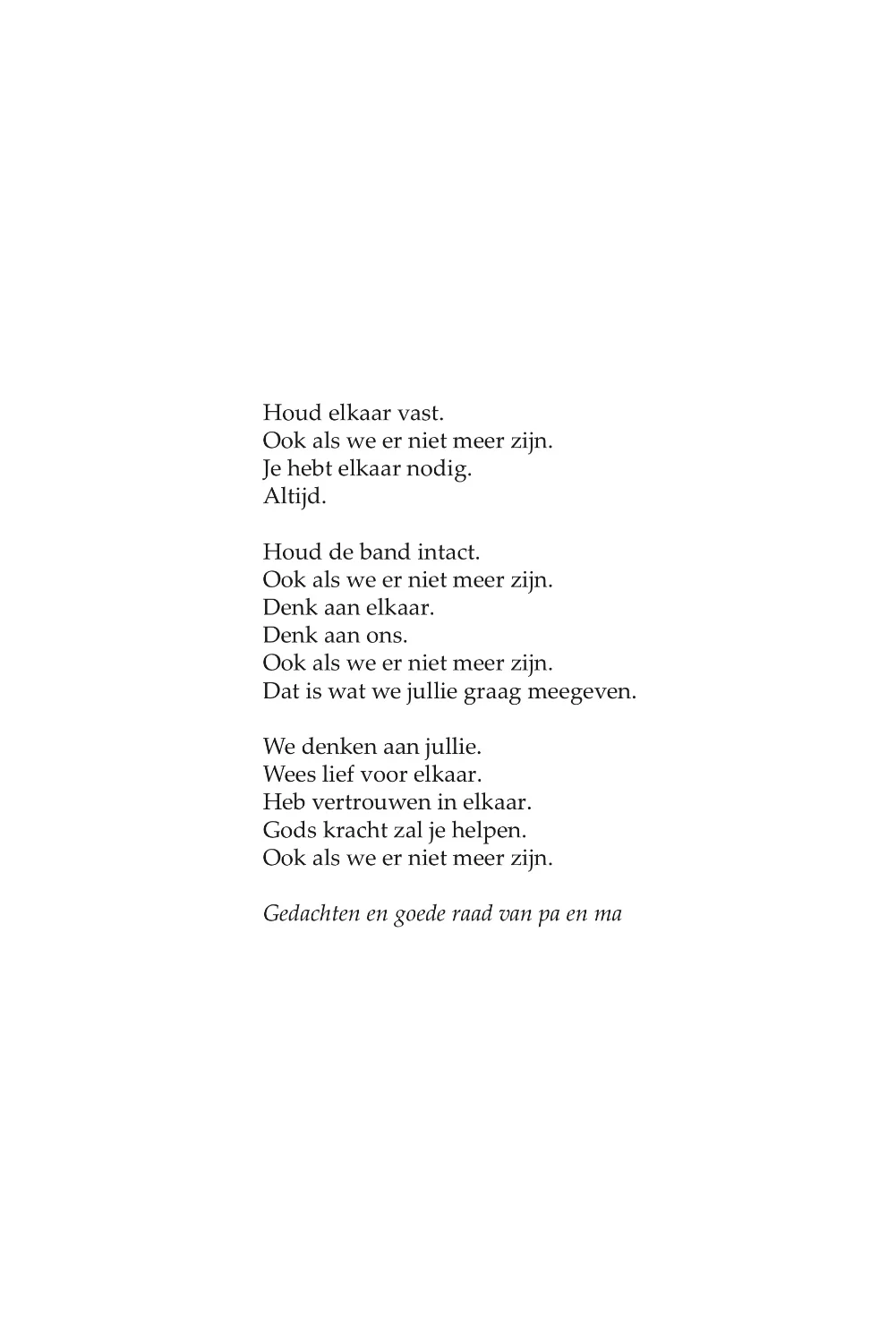 Houd elkaar vast.
Ook als we er niet meer zijn.
Je hebt elkaar nodig.
Altijd.

Houd de band intact.
Ook als we er niet meer zijn.
Denk aan elkaar.
Denk aan ons.
Ook als we er niet meer zijn.
Dat is wat we jullie graag meegeven.

We denken aan jullie.
Wees lief voor elkaar.
Heb vertrouwen in elkaar.
Gods kracht zal je helpen.
Ook als we er niet meer zijn.

Gedachten en goede raad van pa en ma